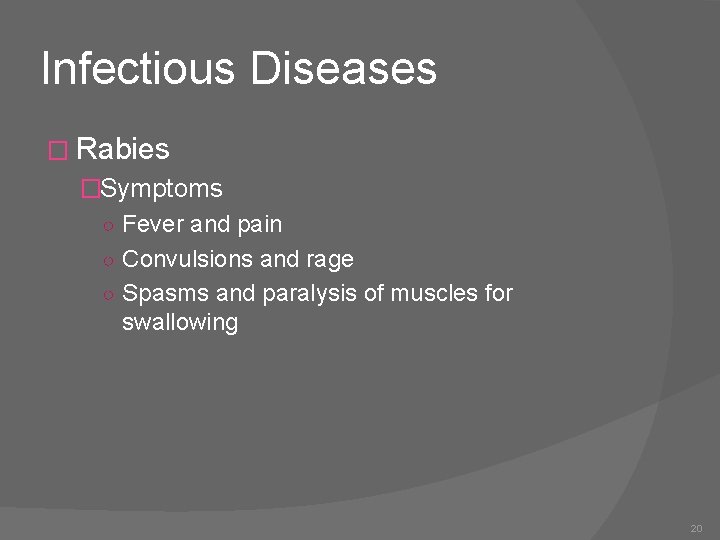 Infectious Diseases

Rabies

Symptoms

Fever and pain

Convulsions and rage

Spasms and paralysis of muscles for swallowing

20